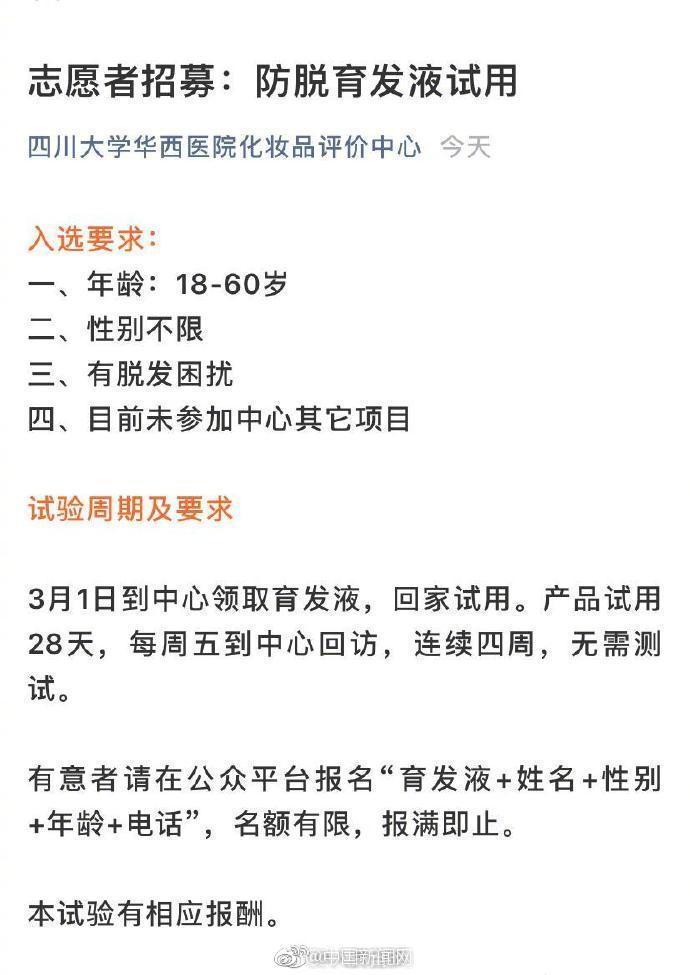 志愿者招募：防脱育发液试用

四川大学华西医院化妆品评价中心 今天

入选要求：
一、年龄：18-60岁
二、性别不限
三、有脱发困扰
四、目前未参加中心其它项目

试验周期及要求

3月1日到中心领取育发液，回家试用。产品试用28天，每周五到中心回访，连续四周，无需测试。

有意者请在公众平台报名“育发液+姓名+性别+年龄+电话”，名额有限，报满即止。

本试验有相应报酬。

@中国新闻网